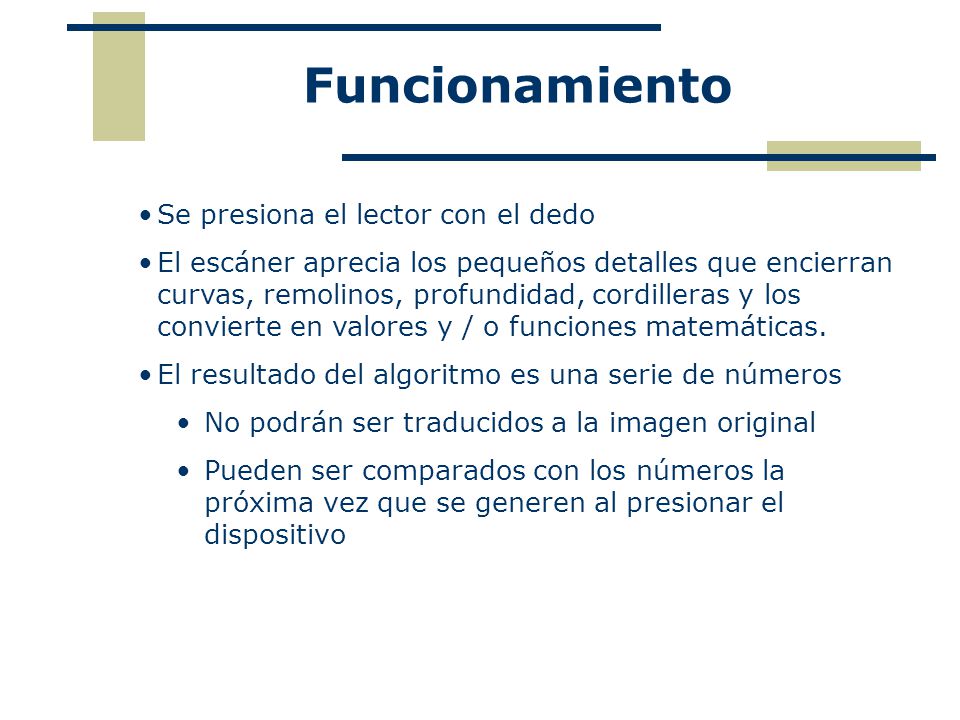 Funcionamiento

• Se presiona el lector con el dedo

• El escáner aprecia los pequeños detalles que encierran curvas, remolinos, profundidad, cordilleras y los convierte en valores y / o funciones matemáticas.

• El resultado del algoritmo es una serie de números

• No podrán ser traducidos a la imagen original

• Pueden ser comparados con los números la próxima vez que se generen al presionar el dispositivo